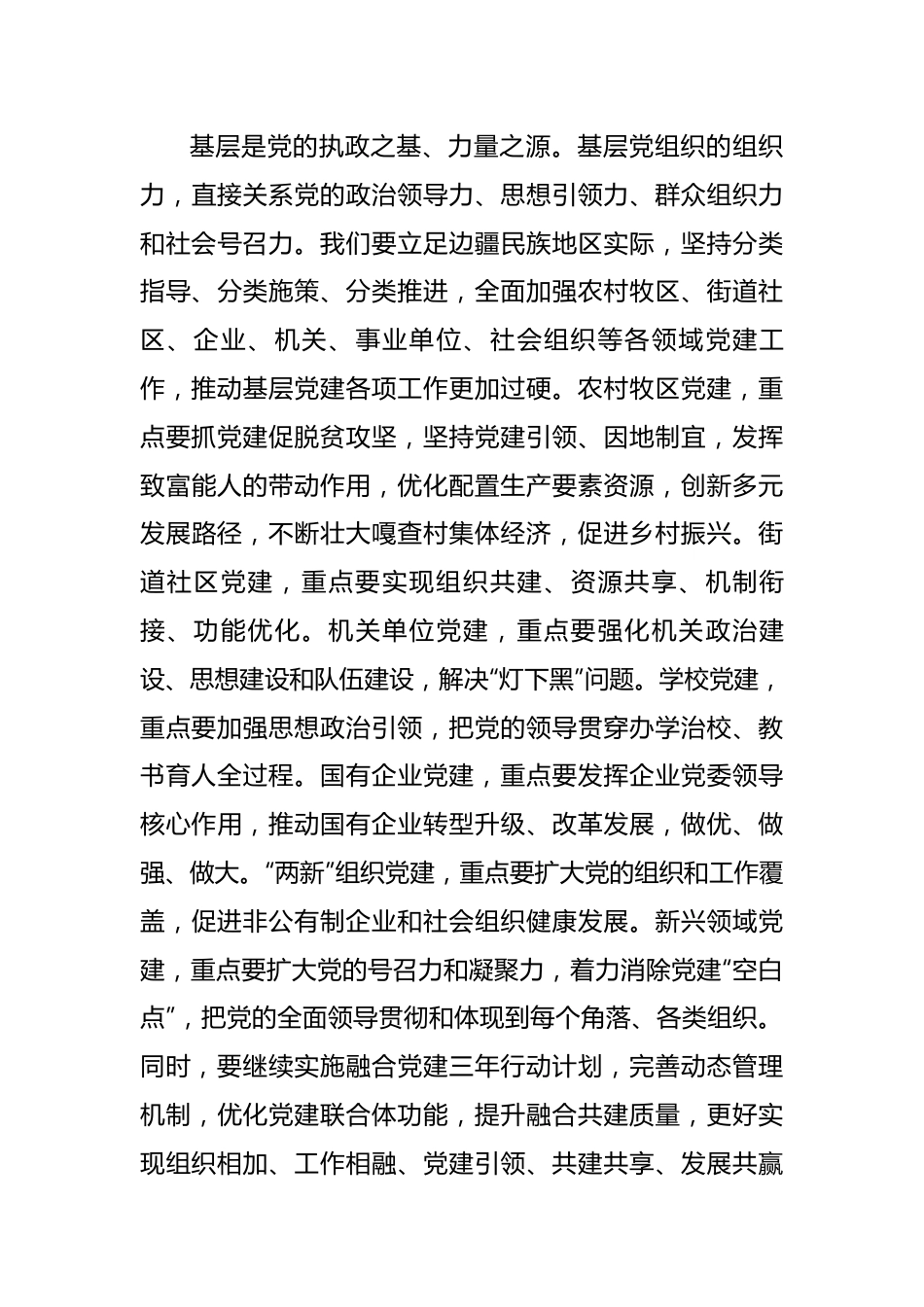 基层是党的执政之基、力量之源。基层党组织的组织力，直接关系党的政治领导力、思想引领力、群众组织力和社会号召力。我们要立足边疆民族地区实际，坚持分类指导、分类施策、分类推进，全面加强农村牧区、街道社区、企业、机关、事业单位、社会组织等各领域党建工作，推动基层党建各项工作更加过硬。农村牧区党建，重点要抓党建促脱贫攻坚，坚持党建引领、因地制宜，发挥致富能人的带动作用，优化配置生产要素资源，创新多元发展路径，不断壮大嘎查村集体经济，促进乡村振兴。街道社区党建，重点要实现组织共建、资源共享、机制衔接、功能优化。机关单位党建，重点要强化机关政治建设、思想建设和队伍建设，解决“灯下黑”问题。学校党建，重点要加强思想政治引领，把党的领导贯穿办学治校、教书育人全过程。国有企业党建，重点要发挥企业党委领导核心作用，推动国有企业转型升级、改革发展，做优、做强、做大。“两新”组织党建，重点要扩大党的组织和工作覆盖，促进非公有制企业和社会组织健康发展。新兴领域党建，重点要扩大党的号召力和凝聚力，着力消除党建“空白点”，把党的全面领导贯彻和体现到每个角落、各类组织。同时，要继续实施融合党建三年行动计划，完善动态管理机制，优化党建联合体功能，提升融合共建质量，更好实现组织相加、工作相融、党建引领、共建共享、发展共赢